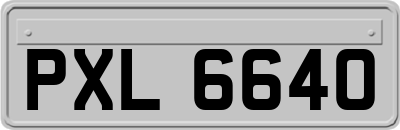 PXL 6640